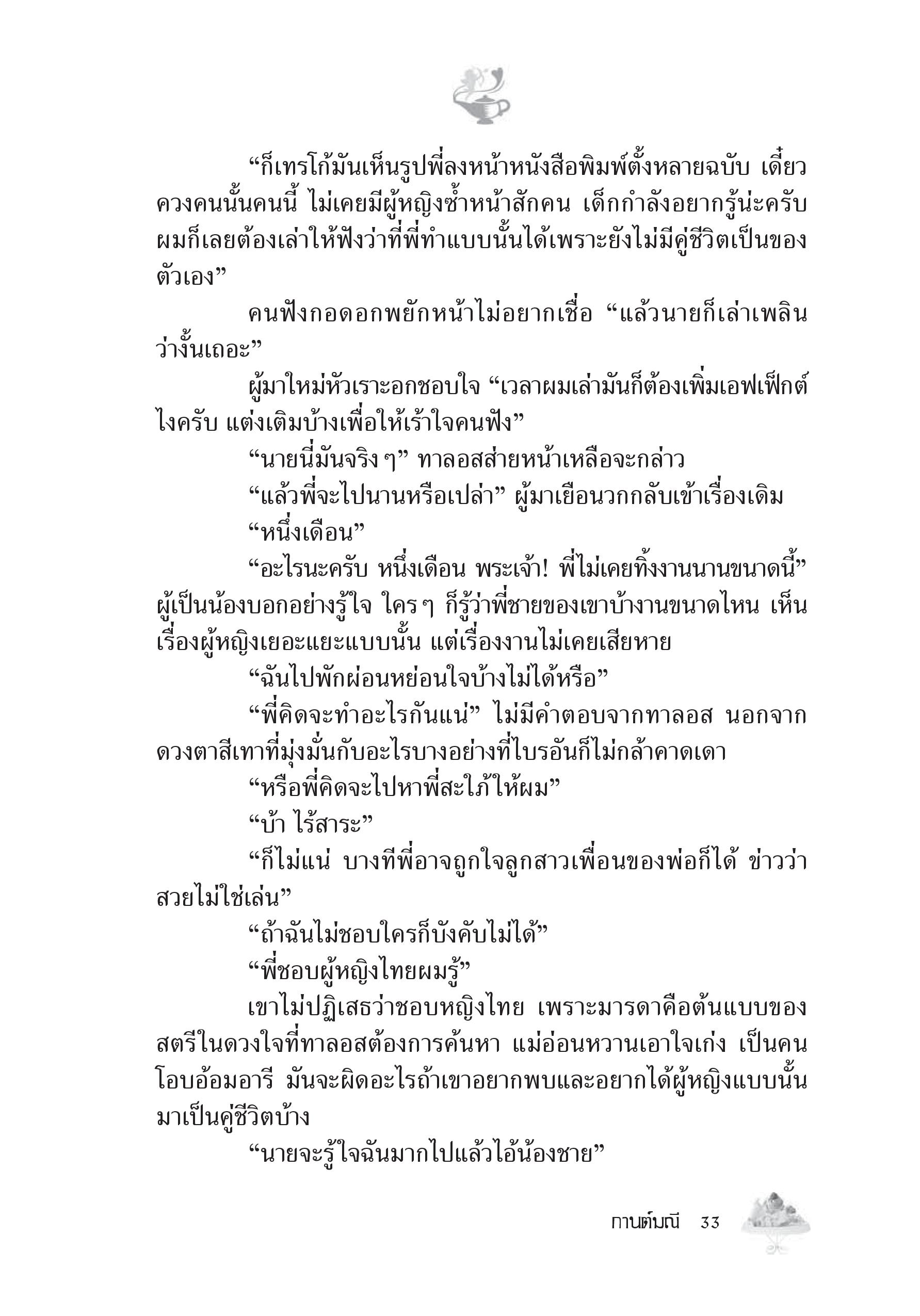 “ก็เทรโก้มันเห็นรูปพี่ลงหน้าหนังสือพิมพ์ตั้งหลายฉบับ เดี๋ยวควงคนนั้นคนนี้ ไม่เคยมีผู้หญิงซ้ำหน้าสักคน เด็กกำลังอยากรู้น่ะครับ ผมก็เลยต้องเล่าให้ฟังว่าที่พี่ทำแบบนั้นได้เพราะยังไม่มีคู่ชีวิตเป็นของตัวเอง”

คนฟังกอดอกพยักหน้าไม่อยากเชื่อ “แล้วนายก็เล่าเพลินว่างั้นเถอะ”

ผู้มาใหม่หัวเราะอกชอบใจ “เวลาผมเล่ามันก็ต้องเพิ่มเอฟเฟ็กต์ไงครับ แต่งเติมบ้างเพื่อให้เร้าใจคนฟัง”

“นายนี่มันจริง ๆ” ทาลอสส่ายหน้าเหลือจะกล่าว

“แล้วพี่จะไปนานหรือเปล่า” ผู้มาเยือนวกกลับเข้าเรื่องเดิม

“หนึ่งเดือน”

“อะไรนะครับ หนึ่งเดือน พระเจ้า! พี่ไม่เคยทิ้งงานนานขนาดนี้” ผู้เป็นน้องบอกอย่างรู้ใจ ใคร ๆ ก็รู้ว่าพี่ชายของเขาบ้างานขนาดไหน เห็นเรื่องผู้หญิงเยอะแยะแบบนั้น แต่เรื่องงานไม่เคยเสียหาย

“ฉันไปพักผ่อนหย่อนใจบ้างไม่ได้หรือ”

“พี่คิดจะทำอะไรกันแน่” ไม่มีคำตอบจากทาลอส นอกจากดวงตาสีเทาที่มุ่งมั่นกับอะไรบางอย่างที่ไบรอันก็ไม่กล้าคาดเดา

“หรือพี่คิดจะไปหาพี่สะใภ้ให้ผม”

“บ้า ไร้สาระ”

“ก็ไม่แน่ บางทีพี่อาจถูกใจลูกสาวเพื่อนของพ่อก็ได้ ข่าวว่าสวยไม่ใช่เล่น”

“ถ้าฉันไม่ชอบใครก็บังคับไม่ได้”

“พี่ชอบผู้หญิงไทยผมรู้”

เขาไม่ปฏิเสธว่าชอบหญิงไทย เพราะมารดาคือต้นแบบของสตรีในดวงใจที่ทาลอสต้องการค้นหา แม่อ่อนหวานเอาใจเก่ง เป็นคนโอบอ้อมอารี มันจะผิดอะไรถ้าเขาอยากพบและอยากได้ผู้หญิงแบบนั้นมาเป็นคู่ชีวิตบ้าง

“นายจะรู้ใจฉันมากไปแล้วไอ้น้องชาย”

กานต์มณี 33